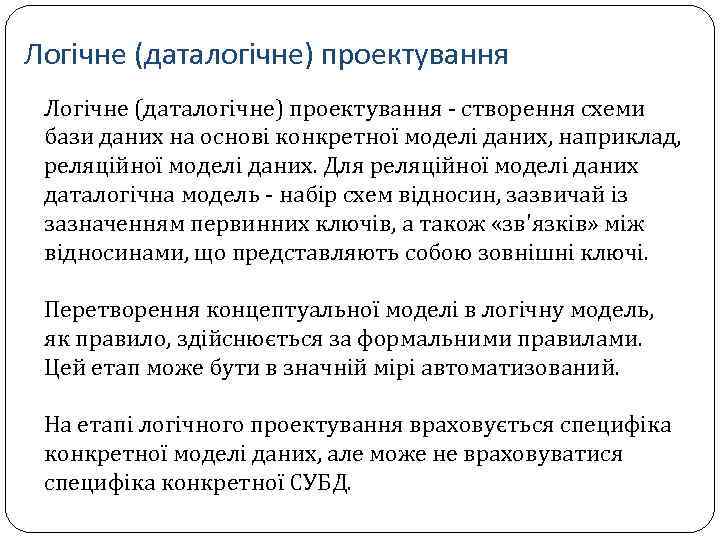 Логічне (даталогічне) проектування

Логічне (даталогічне) проектування - створення схеми бази даних на основі конкретної моделі даних, наприклад, реляційної моделі даних. Для реляційної моделі даних даталогічна модель - набір схем відносин, зазвичай із зазначенням первинних ключів, а також «зв'язків» між відносинами, що представляють собою зовнішні ключі.

Перетворення концептуальної моделі в логічну модель, як правило, здійснюється за формальними правилами. Цей етап може бути в значній мірі автоматизований.

На етапі логічного проектування враховується специфіка конкретної моделі даних, але може не враховуватися специфіка конкретної СУБД.